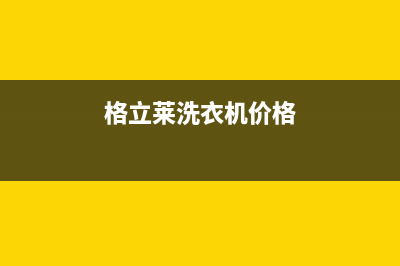 格立莱洗衣机价格